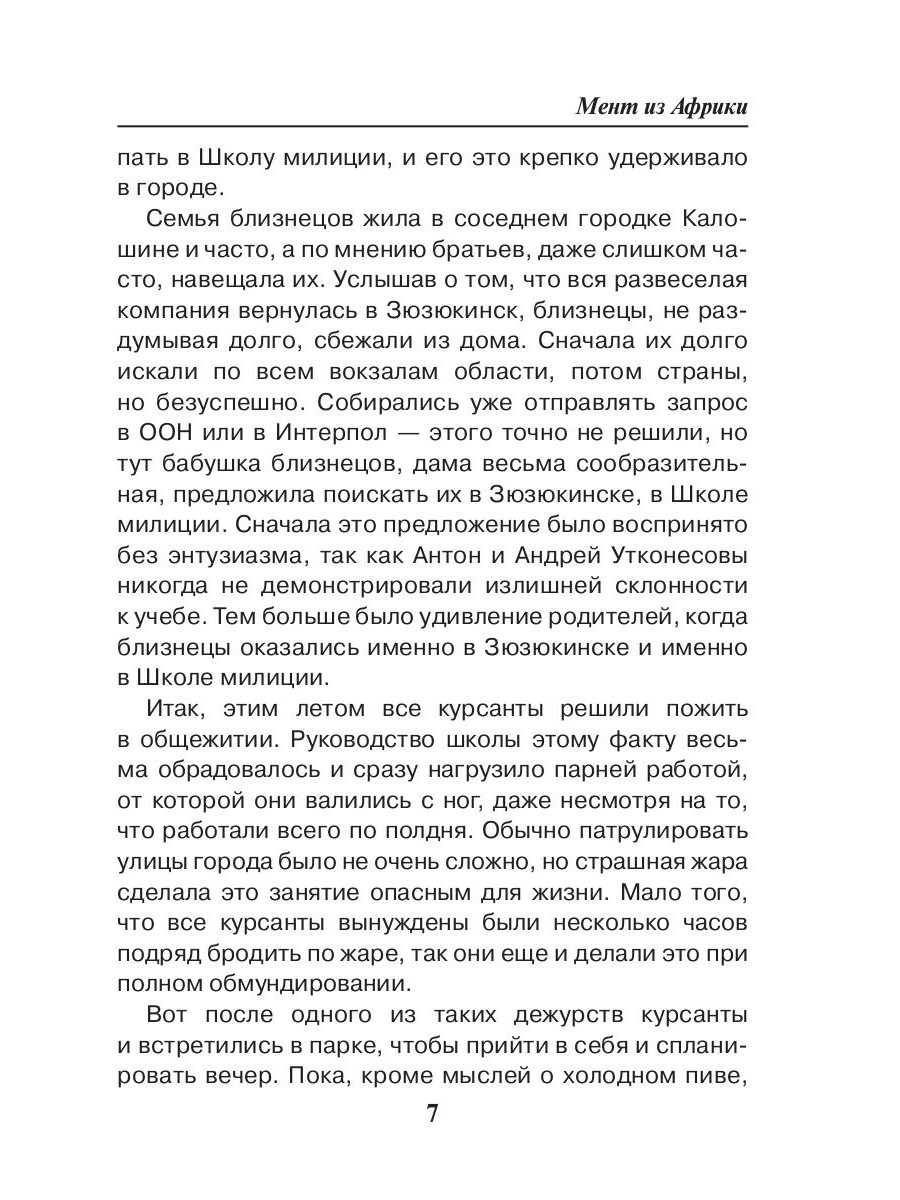 Мент из Африки

пать в Школу милиции, и его это крепко удерживало в городе.

Семья близнецов жила в соседнем городке Калошине и часто, а по мнению братьев, даже слишком часто, навещала их. Услышав о том, что вся развеселая компания вернулась в Зюзюкинск, близнецы, не раздумывая долго, сбежали из дома. Сначала их долго искали по всем вокзалам области, потом страны, но безуспешно. Собирались уже отправлять запрос в ООН или в Интерпол — этого точно не решили, но тут бабушка близнецов, дама весьма сообразительная, предложила поискать их в Зюзюкинске, в Школе милиции. Сначала это предложение было воспринято без энтузиазма, так как Антон и Андрей Утконесовы никогда не демонстрировали излишней склонности к учебе. Тем больше было удивление родителей, когда близнецы оказались именно в Зюзюкинске и именно в Школе милиции.

Итак, этим летом все курсанты решили пожить в общежитии. Руководство школы этому факту весьма обрадовалось и сразу нагрузило парней работой, от которой они валились с ног, даже несмотря на то, что работали всего по полдня. Обычно патрулировать улицы города было не очень сложно, но страшная жара сделала это занятие опасным для жизни. Мало того, что все курсанты вынуждены были несколько часов подряд бродить по жаре, так они еще и делали это при полном обмундировании.

Вот после одного из таких дежурств курсанты и встретились в парке, чтобы прийти в себя и спланировать вечер. Пока, кроме мыслей о холодном пиве,

7